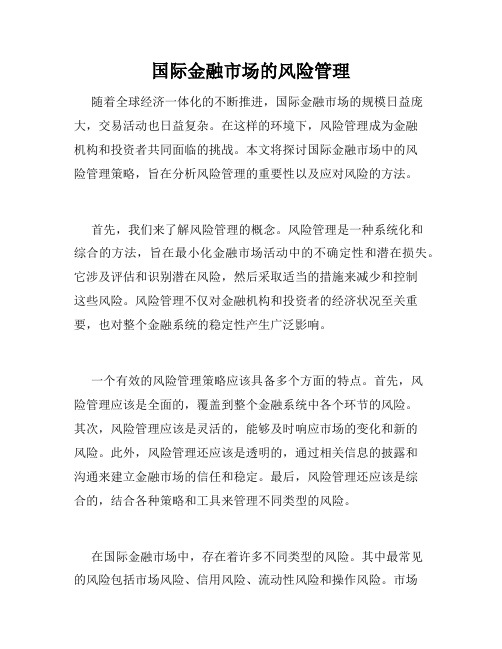 国际金融市场的风险管理

随着全球经济一体化的不断推进，国际金融市场的规模日益庞大，交易活动也日益复杂。在这样的环境下，风险管理成为金融机构和投资者共同面临的挑战。本文将探讨国际金融市场中的风险管理策略，旨在分析风险管理的重要性以及应对风险的方法。

首先，我们来了解风险管理的概念。风险管理是一种系统化和综合的方法，旨在最小化金融市场活动中的不确定性和潜在损失。它涉及评估和识别潜在风险，然后采取适当的措施来减少和控制这些风险。风险管理不仅对金融机构和投资者的经济状况至关重要，也对整个金融系统的稳定性产生广泛影响。

一个有效的风险管理策略应该具备多个方面的特点。首先，风险管理应该是全面的，覆盖到整个金融系统中各个环节的风险。其次，风险管理应该是灵活的，能够及时响应市场的变化和新的风险。此外，风险管理还应该是透明的，通过相关信息的披露和沟通来建立金融市场的信任和稳定。最后，风险管理还应该是综合的，结合各种策略和工具来管理不同类型的风险。

在国际金融市场中，存在着许多不同类型的风险。其中最常见的风险包括市场风险、信用风险、流动性风险和操作风险。市场